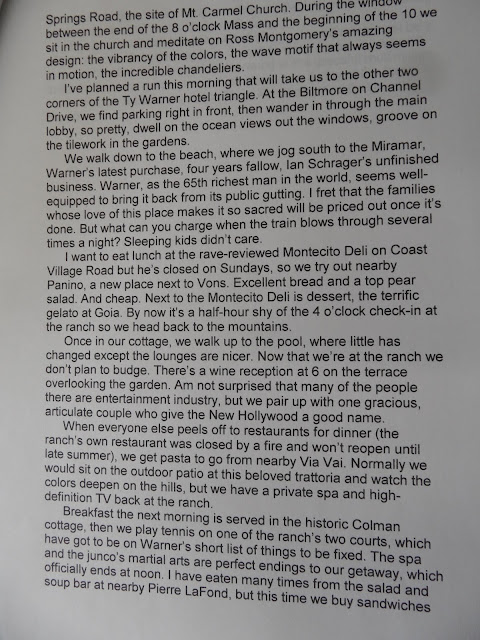 Springs Road, the site of Mt. Carmel Church. During the window between the end of the 8 o'clock Mass and the beginning of the 10 we sit in the church and meditate on Ross Montgomery's amazing design: the vibrancy of the colors, the wave motif that always seems in motion, the incredible chandeliers.

I've planned a run this morning that will take us to the other two corners of the Ty Warner hotel triangle. At the Biltmore on Channel Drive, we find parking right in front, then wander in through the main lobby, so pretty, dwell on the ocean views out the windows, groove on the tilework in the gardens.

We walk down to the beach, where we jog south to the Miramar, Warner's latest purchase, four years fallow, Ian Schrager's unfinished business. Warner, as the 65th richest man in the world, seems well-equipped to bring it back from its public gutting. I fret that the families whose love of this place makes it so sacred will be priced out once it's done. But what can you charge when the train blows through several times a night? Sleeping kids didn't care.

I want to eat lunch at the rave-reviewed Montecito Deli on Coast Village Road but he's closed on Sundays, so we try out nearby Panino, a new place next to Vons. Excellent bread and a top pear salad. And cheap. Next to the Montecito Deli is dessert, the terrific gelato at Goia. By now it's a half-hour shy of the 4 o'clock check-in at the ranch so we head back to the mountains.

Once in our cottage, we walk up to the pool, where little has changed except the lounges are nicer. Now that we're at the ranch we don't plan to budge. There's a wine reception at 6 on the terrace overlooking the garden. Am not surprised that many of the people there are entertainment industry, but we pair up with one gracious, articulate couple who give the New Hollywood a good name.

When everyone else peels off to restaurants for dinner (the ranch's own restaurant was closed by a fire and won't reopen until late summer), we get pasta to go from nearby Via Vai. Normally we would sit on the outdoor patio at this beloved trattoria and watch the colors deepen on the hills, but we have a private spa and high-definition TV back at the ranch.

Breakfast the next morning is served in the historic Colman cottage, then we play tennis on one of the ranch's two courts, which have got to be on Warner's short list of things to be fixed. The spa and the junco's martial arts are perfect endings to our getaway, which officially ends at noon. I have eaten many times from the salad and soup bar at nearby Pierre LaFond, but this time we buy sandwiches